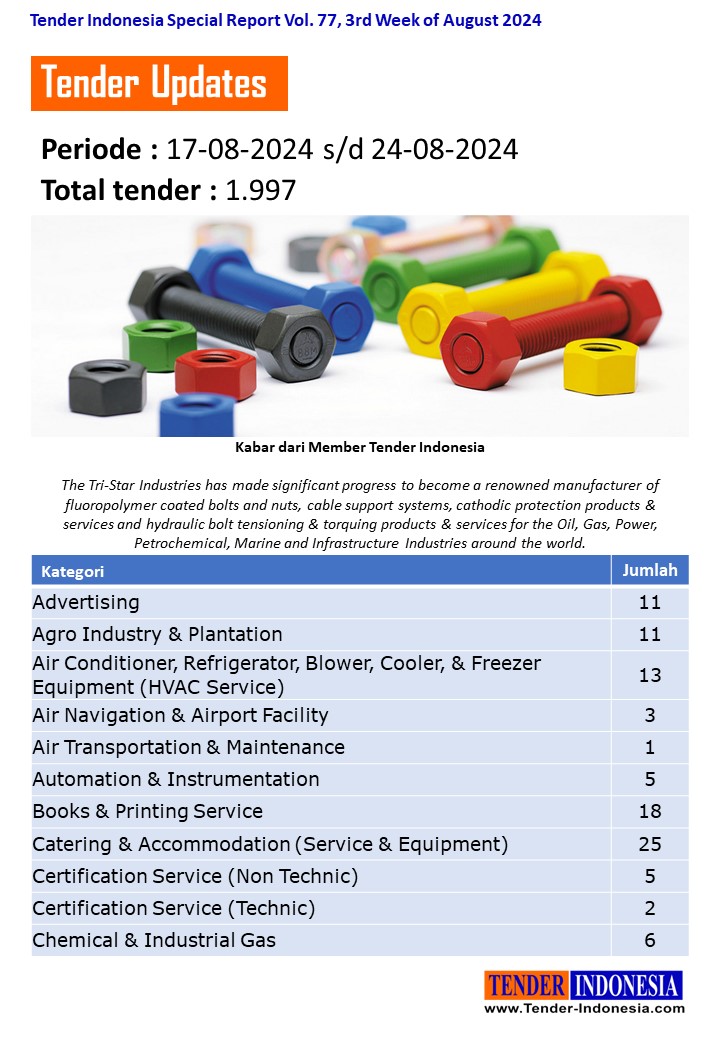 Tender Indonesia Special Report Vol. 77, 3rd Week of August 2024

Tender Updates

Periode : 17-08-2024 s/d 24-08-2024
Total tender : 1.997

Kabar dari Member Tender Indonesia

The Tri-Star Industries has made significant progress to become a renowned manufacturer of fluoropolymer coated bolts and nuts, cable support systems, cathodic protection products & services and hydraulic bolt tensioning & torquing products & services for the Oil, Gas, Power, Petrochemical, Marine and Infrastructure Industries around the world.

| Kategori | Jumlah |
|---|---|
| Advertising | 11 |
| Agro Industry & Plantation | 11 |
| Air Conditioner, Refrigerator, Blower, Cooler, & Freezer Equipment (HVAC Service) | 13 |
| Air Navigation & Airport Facility | 3 |
| Air Transportation & Maintenance | 1 |
| Automation & Instrumentation | 5 |
| Books & Printing Service | 18 |
| Catering & Accommodation (Service & Equipment) | 25 |
| Certification Service (Non Technic) | 5 |
| Certification Service (Technic) | 2 |
| Chemical & Industrial Gas | 6 |

TENDER INDONESIA
www.Tender-Indonesia.com